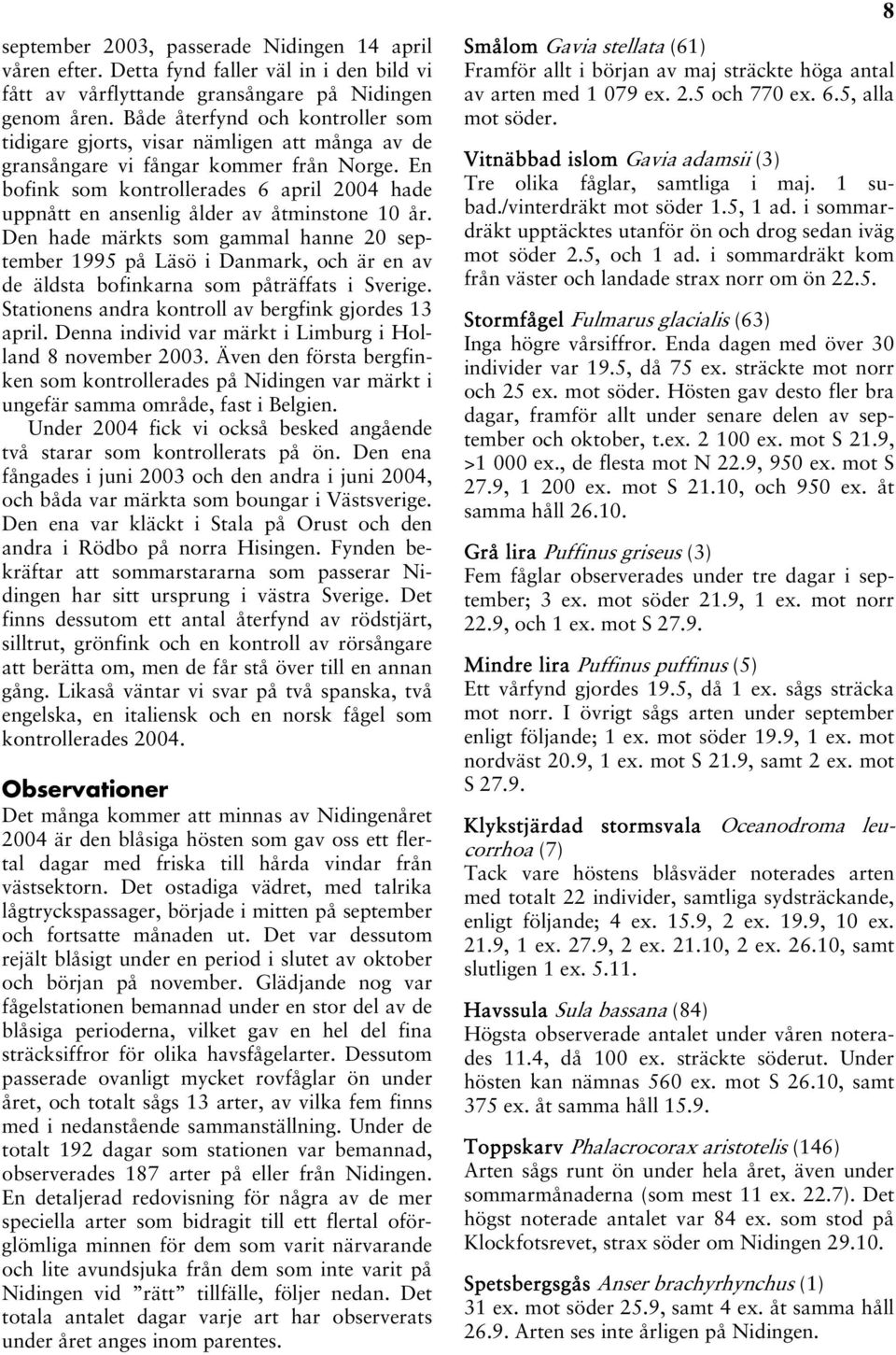 8

september 2003, passerade Nidingen 14 april våren efter. Detta fynd faller väl in i den bild vi fått av vårflyttande gransångare på Nidingen genom åren. Både återfynd och kontroller som tidigare gjorts, visar nämligen att många av de gransångare vi fångar kommer från Norge. En bofink som kontrollerades 6 april 2004 hade uppnått en ansenlig ålder av åtminstone 10 år. Den hade märkts som gammal hanne 20 september 1995 på Läsö i Danmark, och är en av de äldsta bofinkarna som påträffats i Sverige. Stationens andra kontroll av bergfink gjordes 13 april. Denna individ var märkt i Limburg i Holland 8 november 2003. Även den första bergfinken som kontrollerades på Nidingen var märkt i ungefär samma område, fast i Belgien.

Under 2004 fick vi också besked angående två starar som kontrollerats på ön. Den ena fångades i juni 2003 och den andra i juni 2004, och båda var märkta som boungar i Västsverige. Den ena var kläckt i Stala på Orust och den andra i Rödbo på norra Hisingen. Fynden bekräftar att sommarstararna som passerar Nidingen har sitt ursprung i västra Sverige. Det finns dessutom ett antal återfynd av rödstjärt, silltrut, grönfink och en kontroll av rörsångare att berätta om, men de får stå över till en annan gång. Likaså väntar vi svar på två spanska, två engelska, en italiensk och en norsk fågel som kontrollerades 2004.

Observationer

Det många kommer att minnas av Nidingenåret 2004 är den blåsiga hösten som gav oss ett flertal dagar med friska till hårda vindar från västsektorn. Det ostadiga vädret, med talrika lågtryckspassager, började i mitten på september och fortsatte månaden ut. Det var dessutom rejält blåsigt under en period i slutet av oktober och början på november. Glädjande nog var fågelstationen bemannad under en stor del av de blåsiga perioderna, vilket gav en hel del fina sträcksiffror för olika havsfågelarter. Dessutom passerade ovanligt mycket rovfåglar ön under året, och totalt sågs 13 arter, av vilka fem finns med i nedanstående sammanställning. Under de totalt 192 dagar som stationen var bemannad, observerades 187 arter på eller från Nidingen. En detaljerad redovisning för några av de mer speciella arter som bidragit till ett flertal oförglömliga minnen för dem som varit närvarande och lite avundsjuka från dem som inte varit på Nidingen vid ”rätt” tillfälle, följer nedan. Det totala antalet dagar varje art har observerats under året anges inom parentes.

Smålom Gavia stellata (61)
Framför allt i början av maj sträckte höga antal av arten med 1 079 ex. 2.5 och 770 ex. 6.5, alla mot söder.

Vitnäbbad islom Gavia adamsii (3)
Tre olika fåglar, samtliga i maj. 1 subad./vinterdräkt mot söder 1.5, 1 ad. i sommardräkt upptäcktes utanför ön och drog sedan iväg mot söder 2.5, och 1 ad. i sommardräkt kom från väster och landade strax norr om ön 22.5.

Stormfågel Fulmarus glacialis (63)
Inga högre vårsiffror. Enda dagen med över 30 individer var 19.5, då 75 ex. sträckte mot norr och 25 ex. mot söder. Hösten gav desto fler bra dagar, framför allt under senare delen av september och oktober, t.ex. 2 100 ex. mot S 21.9, >1 000 ex., de flesta mot N 22.9, 950 ex. mot S 27.9, 1 200 ex. mot S 21.10, och 950 ex. åt samma håll 26.10.

Grå lira Puffinus griseus (3)
Fem fåglar observerades under tre dagar i september; 3 ex. mot söder 21.9, 1 ex. mot norr 22.9, och 1 ex. mot S 27.9.

Mindre lira Puffinus puffinus (5)
Ett vårfynd gjordes 19.5, då 1 ex. sågs sträcka mot norr. I övrigt sågs arten under september enligt följande; 1 ex. mot söder 19.9, 1 ex. mot nordväst 20.9, 1 ex. mot S 21.9, samt 2 ex. mot S 27.9.

Klykstjärdad stormsvala Oceanodroma leucorrhoa (7)
Tack vare höstens blåsväder noterades arten med totalt 22 individer, samtliga sydsträckande, enligt följande; 4 ex. 15.9, 2 ex. 19.9, 10 ex. 21.9, 1 ex. 27.9, 2 ex. 21.10, 2 ex. 26.10, samt slutligen 1 ex. 5.11.

Havssula Sula bassana (84)
Högsta observerade antalet under våren noterades 11.4, då 100 ex. sträckte söderut. Under hösten kan nämnas 560 ex. mot S 26.10, samt 375 ex. åt samma håll 15.9.

Toppskarv Phalacrocorax aristotelis (146)
Arten sågs runt ön under hela året, även under sommarmånaderna (som mest 11 ex. 22.7). Det högst noterade antalet var 84 ex. som stod på Klockfotsrevet, strax söder om Nidingen 29.10.

Spetsbergsgås Anser brachyrhynchus (1)
31 ex. mot söder 25.9, samt 4 ex. åt samma håll 26.9. Arten ses inte årligen på Nidingen.